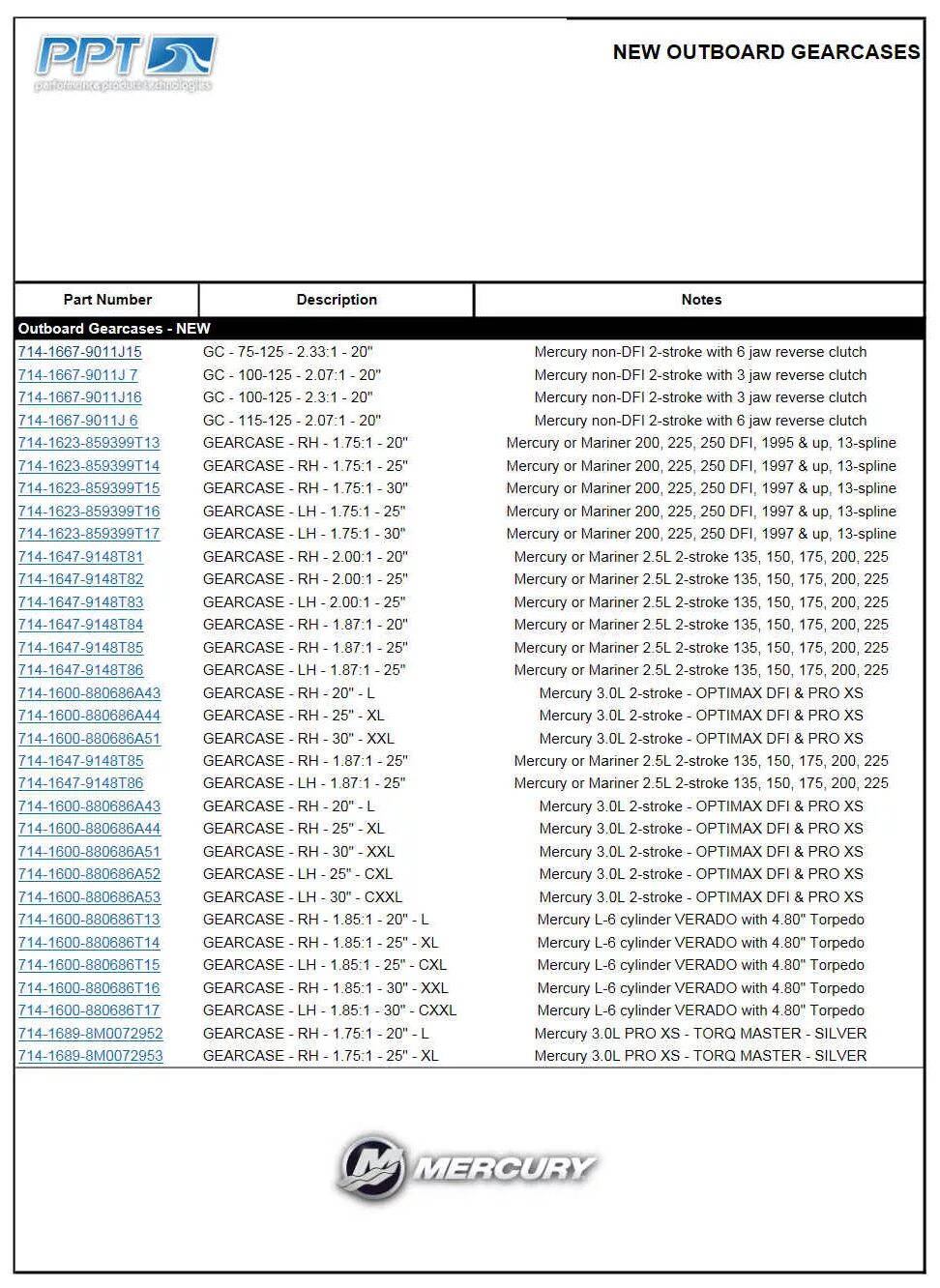 PPT
performance product technologies

NEW OUTBOARD GEARCASES

| Part Number | Description | Notes |
|---|---|---|
| Outboard Gearcases - NEW | | |
| 714-1667-9011J15 | GC - 75-125 - 2.33:1 - 20" | Mercury non-DFI 2-stroke with 6 jaw reverse clutch |
| 714-1667-9011J 7 | GC - 100-125 - 2.07:1 - 20" | Mercury non-DFI 2-stroke with 3 jaw reverse clutch |
| 714-1667-9011J16 | GC - 100-125 - 2.3:1 - 20" | Mercury non-DFI 2-stroke with 3 jaw reverse clutch |
| 714-1667-9011J 6 | GC - 115-125 - 2.07:1 - 20" | Mercury non-DFI 2-stroke with 6 jaw reverse clutch |
| 714-1623-859399T13 | GEARCASE - RH - 1.75:1 - 20" | Mercury or Mariner 200, 225, 250 DFI, 1995 & up, 13-spline |
| 714-1623-859399T14 | GEARCASE - RH - 1.75:1 - 25" | Mercury or Mariner 200, 225, 250 DFI, 1997 & up, 13-spline |
| 714-1623-859399T15 | GEARCASE - RH - 1.75:1 - 30" | Mercury or Mariner 200, 225, 250 DFI, 1997 & up, 13-spline |
| 714-1623-859399T16 | GEARCASE - LH - 1.75:1 - 25" | Mercury or Mariner 200, 225, 250 DFI, 1997 & up, 13-spline |
| 714-1623-859399T17 | GEARCASE - LH - 1.75:1 - 30" | Mercury or Mariner 200, 225, 250 DFI, 1997 & up, 13-spline |
| 714-1647-9148T81 | GEARCASE - RH - 2.00:1 - 20" | Mercury or Mariner 2.5L 2-stroke 135, 150, 175, 200, 225 |
| 714-1647-9148T82 | GEARCASE - RH - 2.00:1 - 25" | Mercury or Mariner 2.5L 2-stroke 135, 150, 175, 200, 225 |
| 714-1647-9148T83 | GEARCASE - LH - 2.00:1 - 25" | Mercury or Mariner 2.5L 2-stroke 135, 150, 175, 200, 225 |
| 714-1647-9148T84 | GEARCASE - RH - 1.87:1 - 20" | Mercury or Mariner 2.5L 2-stroke 135, 150, 175, 200, 225 |
| 714-1647-9148T85 | GEARCASE - RH - 1.87:1 - 25" | Mercury or Mariner 2.5L 2-stroke 135, 150, 175, 200, 225 |
| 714-1647-9148T86 | GEARCASE - LH - 1.87:1 - 25" | Mercury or Mariner 2.5L 2-stroke 135, 150, 175, 200, 225 |
| 714-1600-880686A43 | GEARCASE - RH - 20" - L | Mercury 3.0L 2-stroke - OPTIMAX DFI & PRO XS |
| 714-1600-880686A44 | GEARCASE - RH - 25" - XL | Mercury 3.0L 2-stroke - OPTIMAX DFI & PRO XS |
| 714-1600-880686A51 | GEARCASE - RH - 30" - XXL | Mercury 3.0L 2-stroke - OPTIMAX DFI & PRO XS |
| 714-1647-9148T85 | GEARCASE - RH - 1.87:1 - 25" | Mercury or Mariner 2.5L 2-stroke 135, 150, 175, 200, 225 |
| 714-1647-9148T86 | GEARCASE - LH - 1.87:1 - 25" | Mercury or Mariner 2.5L 2-stroke 135, 150, 175, 200, 225 |
| 714-1600-880686A43 | GEARCASE - RH - 20" - L | Mercury 3.0L 2-stroke - OPTIMAX DFI & PRO XS |
| 714-1600-880686A44 | GEARCASE - RH - 25" - XL | Mercury 3.0L 2-stroke - OPTIMAX DFI & PRO XS |
| 714-1600-880686A51 | GEARCASE - RH - 30" - XXL | Mercury 3.0L 2-stroke - OPTIMAX DFI & PRO XS |
| 714-1600-880686A52 | GEARCASE - LH - 25" - CXL | Mercury 3.0L 2-stroke - OPTIMAX DFI & PRO XS |
| 714-1600-880686A53 | GEARCASE - LH - 30" - CXXL | Mercury 3.0L 2-stroke - OPTIMAX DFI & PRO XS |
| 714-1600-880686T13 | GEARCASE - RH - 1.85:1 - 20" - L | Mercury L-6 cylinder VERADO with 4.80" Torpedo |
| 714-1600-880686T14 | GEARCASE - RH - 1.85:1 - 25" - XL | Mercury L-6 cylinder VERADO with 4.80" Torpedo |
| 714-1600-880686T15 | GEARCASE - LH - 1.85:1 - 25" - CXL | Mercury L-6 cylinder VERADO with 4.80" Torpedo |
| 714-1600-880686T16 | GEARCASE - RH - 1.85:1 - 30" - XXL | Mercury L-6 cylinder VERADO with 4.80" Torpedo |
| 714-1600-880686T17 | GEARCASE - LH - 1.85:1 - 30" - CXXL | Mercury L-6 cylinder VERADO with 4.80" Torpedo |
| 714-1689-8M0072952 | GEARCASE - RH - 1.75:1 - 20" - L | Mercury 3.0L PRO XS - TORQ MASTER - SILVER |
| 714-1689-8M0072953 | GEARCASE - RH - 1.75:1 - 25" - XL | Mercury 3.0L PRO XS - TORQ MASTER - SILVER |

MERCURY